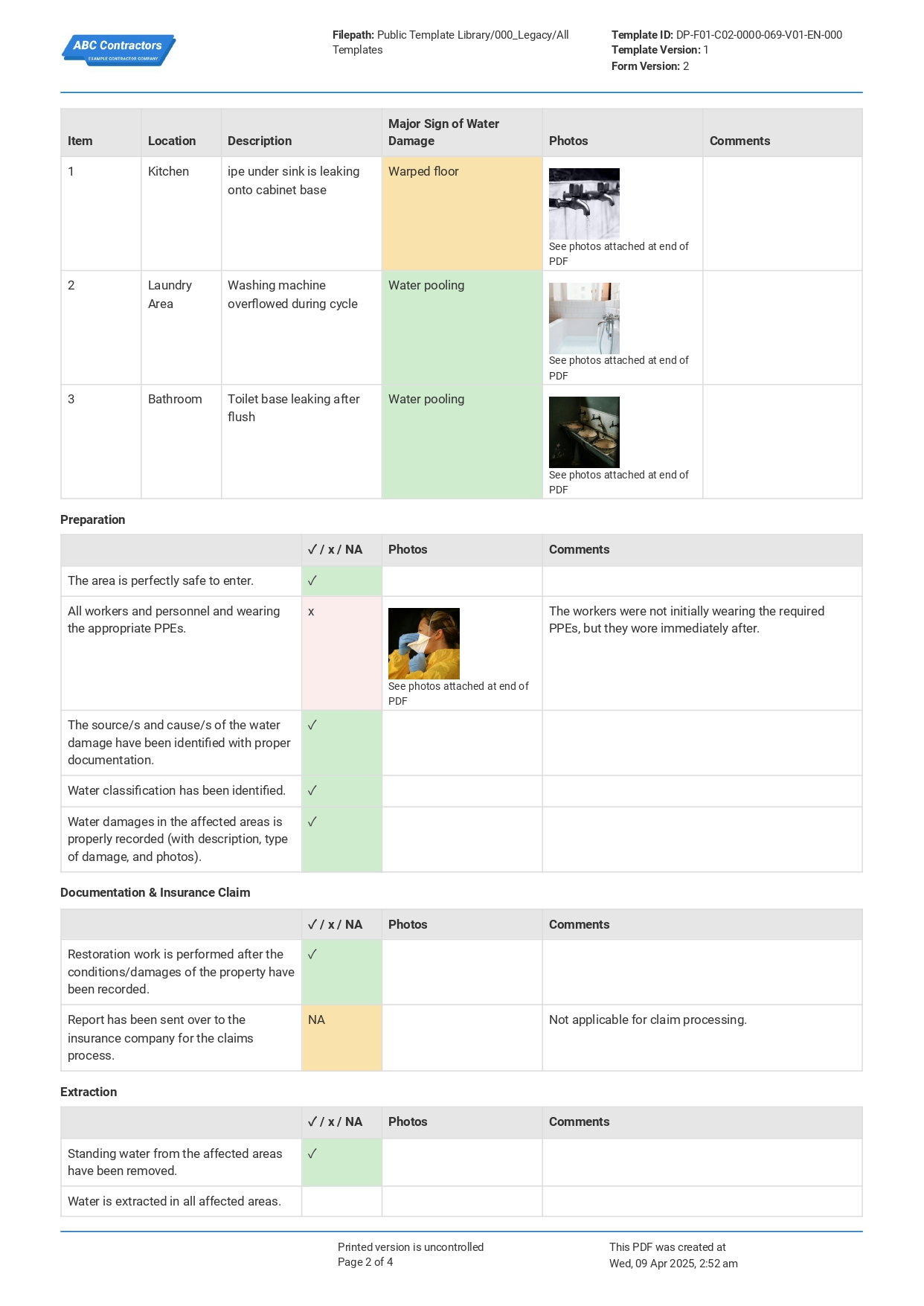 ABC Contractors
EXAMPLE CONTRACTOR COMPANY

**Filepath:** Public Template Library/000_Legacy/All Templates

**Template ID:** DP-F01-C02-0000-069-V01-EN-000
**Template Version:** 1
**Form Version:** 2

| Item | Location | Description | Major Sign of Water Damage | Photos | Comments |
|---|---|---|---|---|---|
| 1 | Kitchen | ipe under sink is leaking onto cabinet base | Warped floor | See photos attached at end of PDF | |
| 2 | Laundry Area | Washing machine overflowed during cycle | Water pooling | See photos attached at end of PDF | |
| 3 | Bathroom | Toilet base leaking after flush | Water pooling | See photos attached at end of PDF | |

**Preparation**

| | ✓ / x / NA | Photos | Comments |
|---|---|---|---|
| The area is perfectly safe to enter. | ✓ | | |
| All workers and personnel and wearing the appropriate PPEs. | x | See photos attached at end of PDF | The workers were not initially wearing the required PPEs, but they wore immediately after. |
| The source/s and cause/s of the water damage have been identified with proper documentation. | ✓ | | |
| Water classification has been identified. | ✓ | | |
| Water damages in the affected areas is properly recorded (with description, type of damage, and photos). | ✓ | | |

**Documentation & Insurance Claim**

| | ✓ / x / NA | Photos | Comments |
|---|---|---|---|
| Restoration work is performed after the conditions/damages of the property have been recorded. | ✓ | | |
| Report has been sent over to the insurance company for the claims process. | NA | | Not applicable for claim processing. |

**Extraction**

| | ✓ / x / NA | Photos | Comments |
|---|---|---|---|
| Standing water from the affected areas have been removed. | ✓ | | |
| Water is extracted in all affected areas. | | | |

Printed version is uncontrolled
Page 2 of 4

This PDF was created at
Wed, 09 Apr 2025, 2:52 am